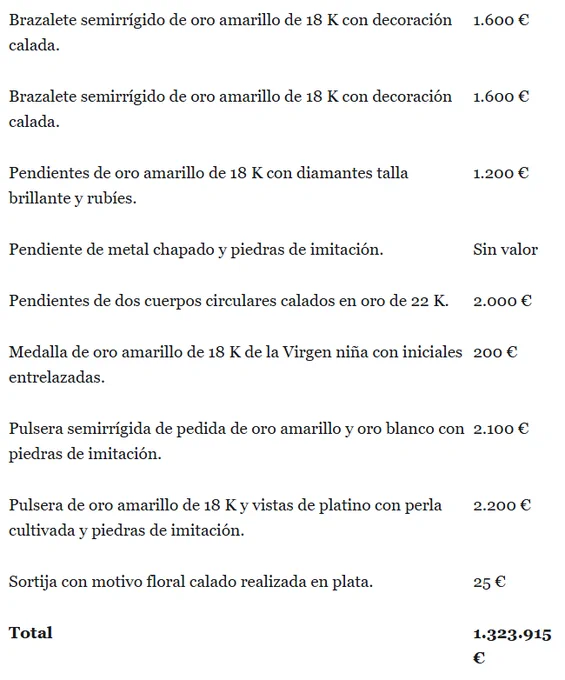 | | |
|---|---|
| Brazalete semirrígido de oro amarillo de 18 K con decoración calada. | 1.600 € |
| Brazalete semirrígido de oro amarillo de 18 K con decoración calada. | 1.600 € |
| Pendientes de oro amarillo de 18 K con diamantes talla brillante y rubíes. | 1.200 € |
| Pendiente de metal chapado y piedras de imitación. | Sin valor |
| Pendientes de dos cuerpos circulares calados en oro de 22 K. | 2.000 € |
| Medalla de oro amarillo de 18 K de la Virgen niña con iniciales entrelazadas. | 200 € |
| Pulsera semirrígida de pedida de oro amarillo y oro blanco con piedras de imitación. | 2.100 € |
| Pulsera de oro amarillo de 18 K y vistas de platino con perla cultivada y piedras de imitación. | 2.200 € |
| Sortija con motivo floral calado realizada en plata. | 25 € |
| **Total** | **1.323.915 €** |